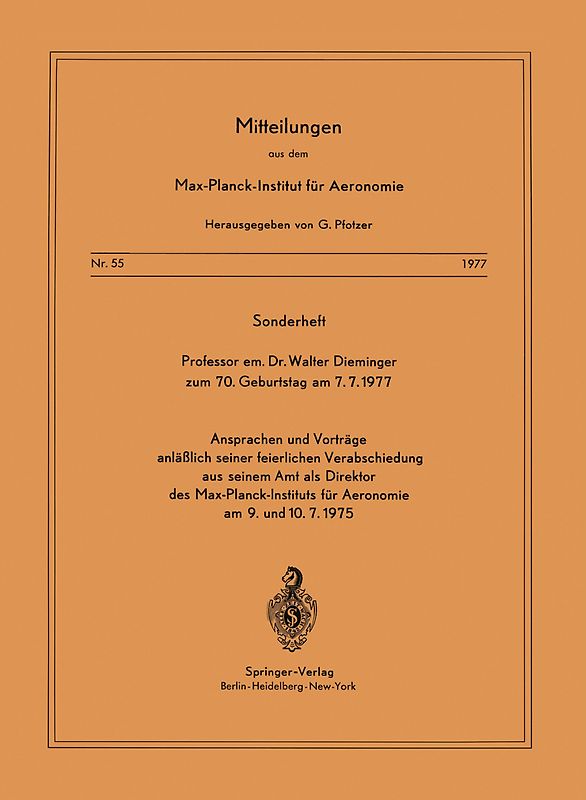 Mitteilungen

aus dem

Max-Planck-Institut für Aeronomie

Herausgegeben von G. Pfotzer

Nr. 55 1977

Sonderheft

Professor em. Dr. Walter Dieminger
zum 70. Geburtstag am 7. 7. 1977

Ansprachen und Vorträge
anläßlich seiner feierlichen Verabschiedung
aus seinem Amt als Direktor
des Max-Planck-Instituts für Aeronomie
am 9. und 10. 7. 1975

S

Springer-Verlag
Berlin-Heidelberg-New-York